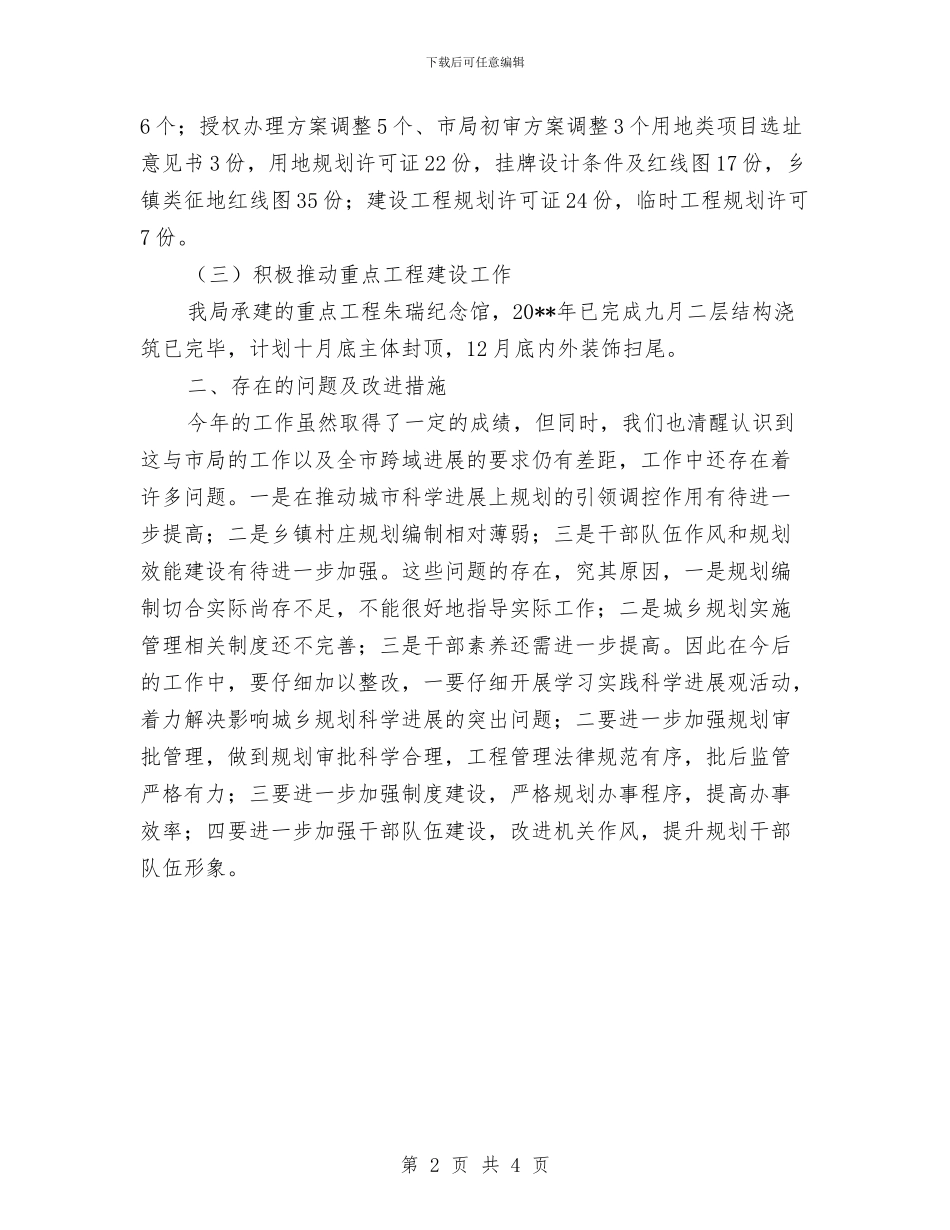 下载后可任意编辑

6个；授权办理方案调整5个、市局初审方案调整3个用地类项目选址意见书3份，用地规划许可证22份，挂牌设计条件及红线图17份，乡镇类征地红线图35份；建设工程规划许可证24份，临时工程规划许可7份。

（三）积极推动重点工程建设工作

我局承建的重点工程朱瑞纪念馆，20**年已完成九月二层结构浇筑已完毕，计划十月底主体封顶，12月底内外装饰扫尾。

二、存在的问题及改进措施

今年的工作虽然取得了一定的成绩，但同时，我们也清醒认识到这与市局的工作以及全市跨域进展的要求仍有差距，工作中还存在着许多问题。一是在推动城市科学进展上规划的引领调控作用有待进一步提高；二是乡镇村庄规划编制相对薄弱；三是干部队伍作风和规划效能建设有待进一步加强。这些问题的存在，究其原因，一是规划编制切合实际尚存不足，不能很好地指导实际工作；二是城乡规划实施管理相关制度还不完善；三是干部素养还需进一步提高。因此在今后的工作中，要仔细加以整改，一要仔细开展学习实践科学进展观活动，着力解决影响城乡规划科学进展的突出问题；二要进一步加强规划审批管理，做到规划审批科学合理，工程管理法律规范有序，批后监管严格有力；三要进一步加强制度建设，严格规划办事程序，提高办事效率；四要进一步加强干部队伍建设，改进机关作风，提升规划干部队伍形象。

第 2 页 共 4 页